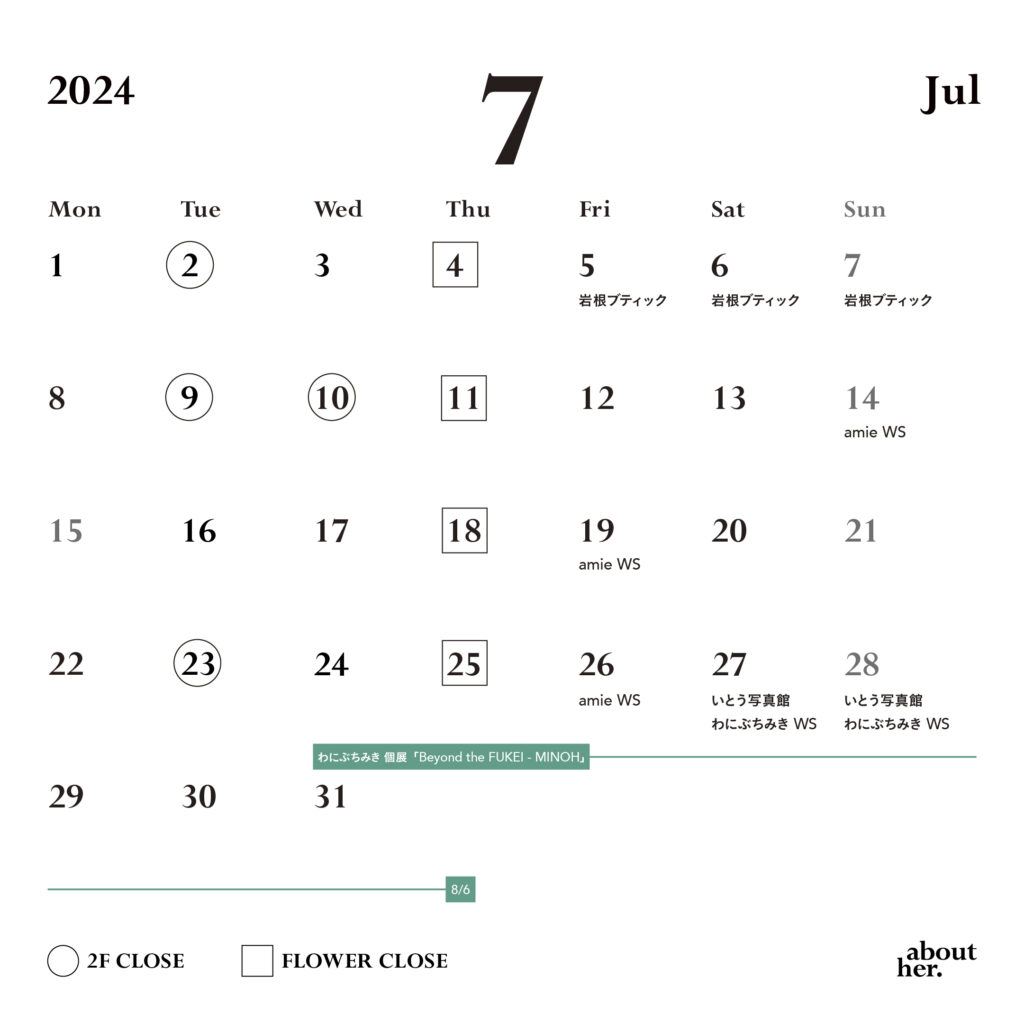 2024 7 Jul

| Mon | Tue | Wed | Thu | Fri | Sat | Sun |
|---|---|---|---|---|---|---|
| 1 | 2 | 3 | 4 | 5 岩根ブティック | 6 岩根ブティック | 7 岩根ブティック |
| 8 | 9 | 10 | 11 | 12 | 13 | 14 amie WS |
| 15 | 16 | 17 | 18 | 19 amie WS | 20 | 21 |
| 22 | 23 | 24 | 25 | 26 amie WS | 27 いとう写真館 わにぶちみき WS | 28 いとう写真館 わにぶちみき WS |
| 29 | 30 | 31 | | | | |

わにぶちみき 個展「Beyond the FUKEI - MINOH」

8/6

2F CLOSE FLOWER CLOSE

about her.